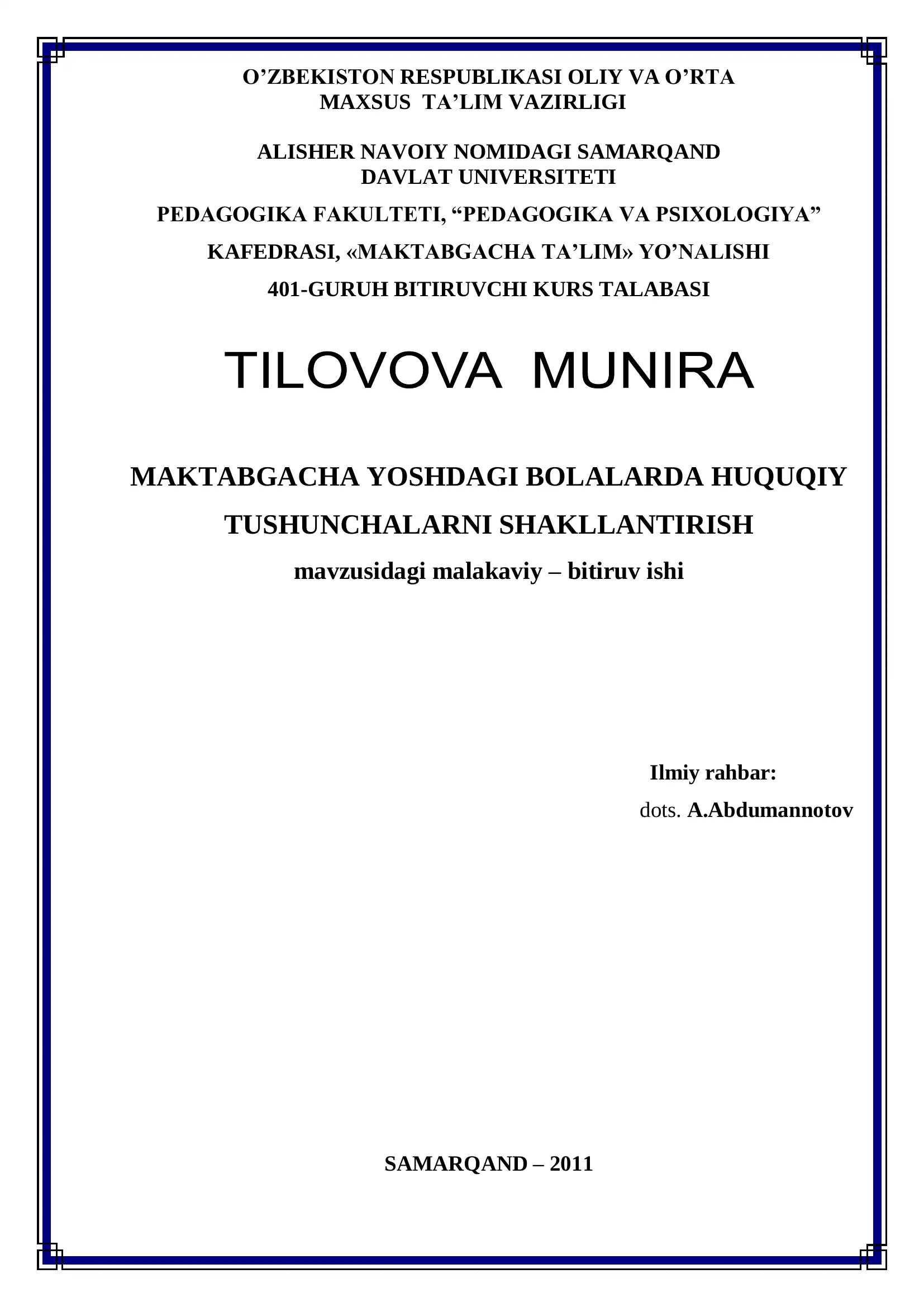 O’ZBEKISTON RESPUBLIKASI OLIY VA O’RTA MAXSUS TA’LIM VAZIRLIGI

ALISHER NAVOIY NOMIDAGI SAMARQAND DAVLAT UNIVERSITETI

PEDAGOGIKA FAKULTETI, “PEDAGOGIKA VA PSIXOLOGIYA”

KAFEDRASI, «MAKTABGACHA TA’LIM» YO’NALISHI

401-GURUH BITIRUVCHI KURS TALABASI

TILOVOVA MUNIRA

MAKTABGACHA YOSHDAGI BOLALARDA HUQUQIY TUSHUNCHALARNI SHAKLLANTIRISH

mavzusidagi malakaviy – bitiruv ishi

Ilmiy rahbar:
dots. A.Abdumannotov

SAMARQAND – 2011